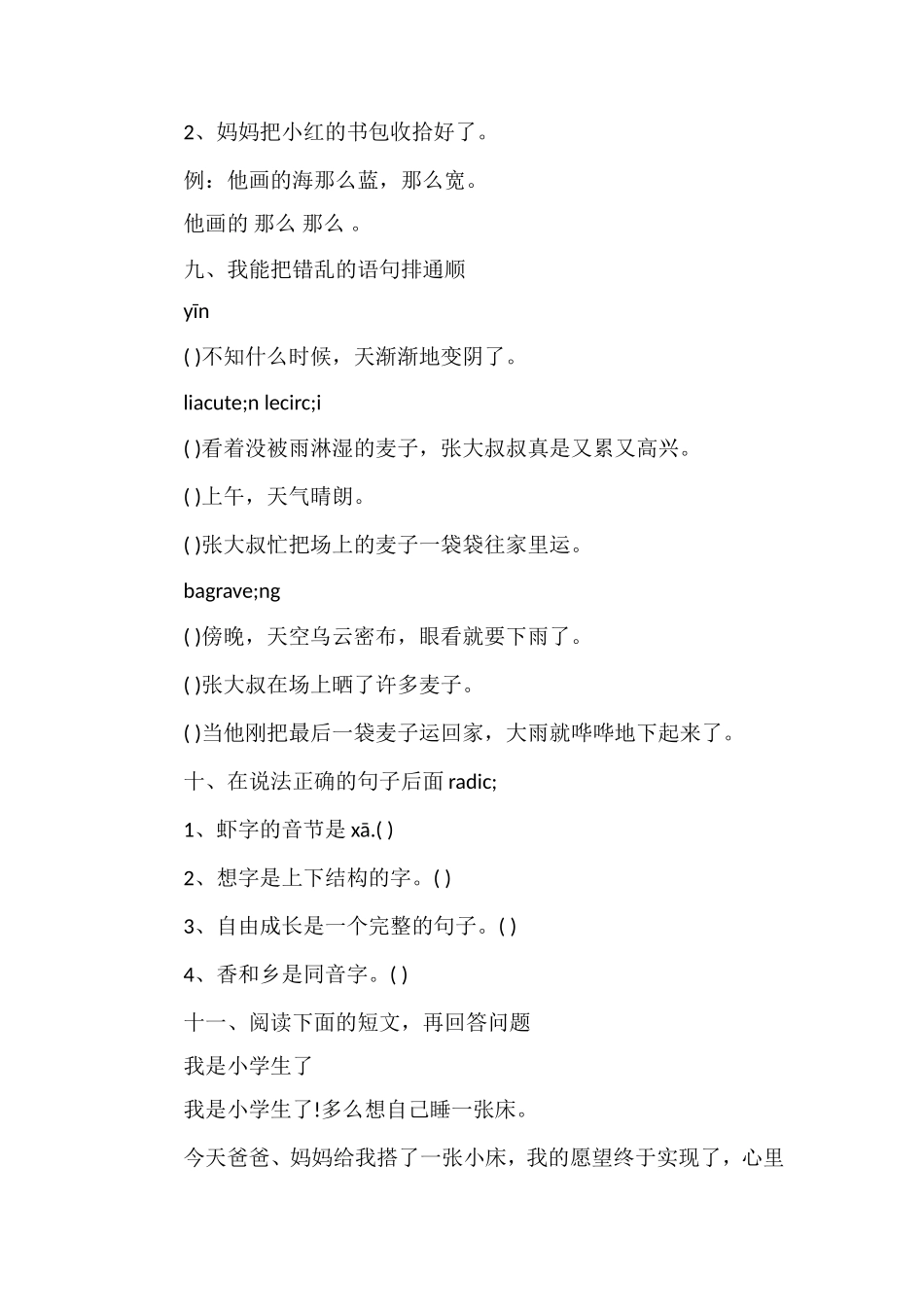 2、妈妈把小红的书包收拾好了。

例：他画的海那么蓝，那么宽。

他画的 那么 那么 。

九、我能把错乱的语句排通顺

yīn

( )不知什么时候，天渐渐地变阴了。

liacute;n lecirc;i

( )看着没被雨淋湿的麦子，张大叔叔真是又累又高兴。

( )上午，天气晴朗。

( )张大叔忙把场上的麦子一袋袋往家里运。

bagrave;ng

( )傍晚，天空乌云密布，眼看就要下雨了。

( )张大叔在场上晒了许多麦子。

( )当他刚把最后一袋麦子运回家，大雨就哗哗地下起来了。

十、在说法正确的句子后面 radic;

1、虾字的音节是 xā.( )

2、想字是上下结构的字。( )

3、自由成长是一个完整的句子。( )

4、香和乡是同音字。( )

十一、阅读下面的短文，再回答问题

我是小学生了

我是小学生了!多么想自己睡一张床。

今天爸爸、妈妈给我搭了一张小床，我的愿望终于实现了，心里